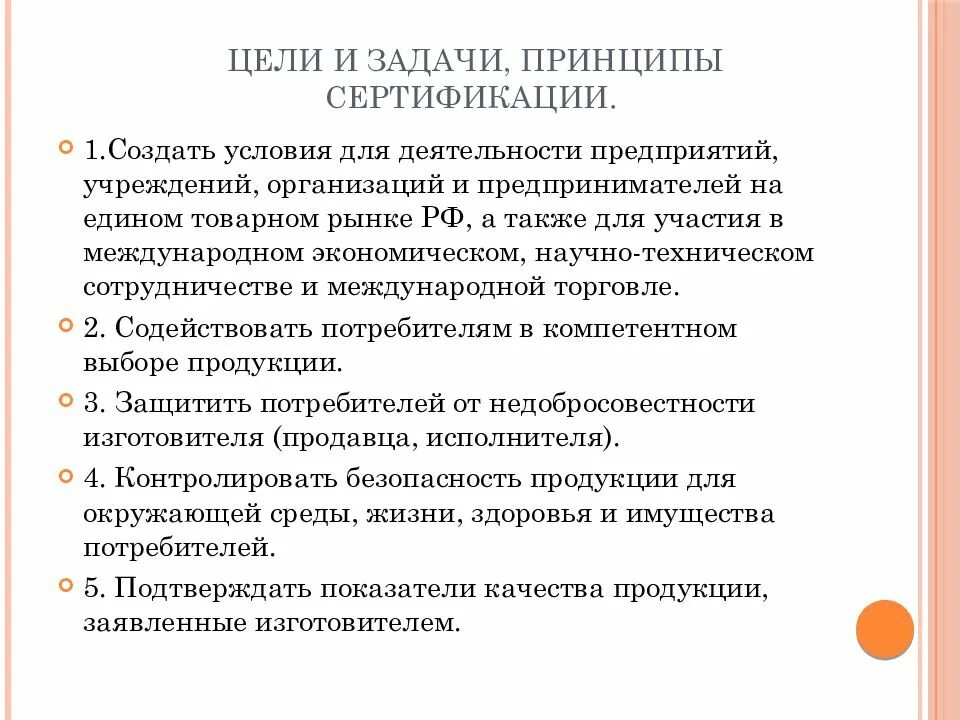 ЦЕЛИ И ЗАДАЧИ, ПРИНЦИПЫ СЕРТИФИКАЦИИ.

1.Создать условия для деятельности предприятий, учреждений, организаций и предпринимателей на едином товарном рынке РФ, а также для участия в международном экономическом, научно-техническом сотрудничестве и международной торговле.

2. Содействовать потребителям в компетентном выборе продукции.

3. Защитить потребителей от недобросовестности изготовителя (продавца, исполнителя).

4. Контролировать безопасность продукции для окружающей среды, жизни, здоровья и имущества потребителей.

5. Подтверждать показатели качества продукции, заявленные изготовителем.